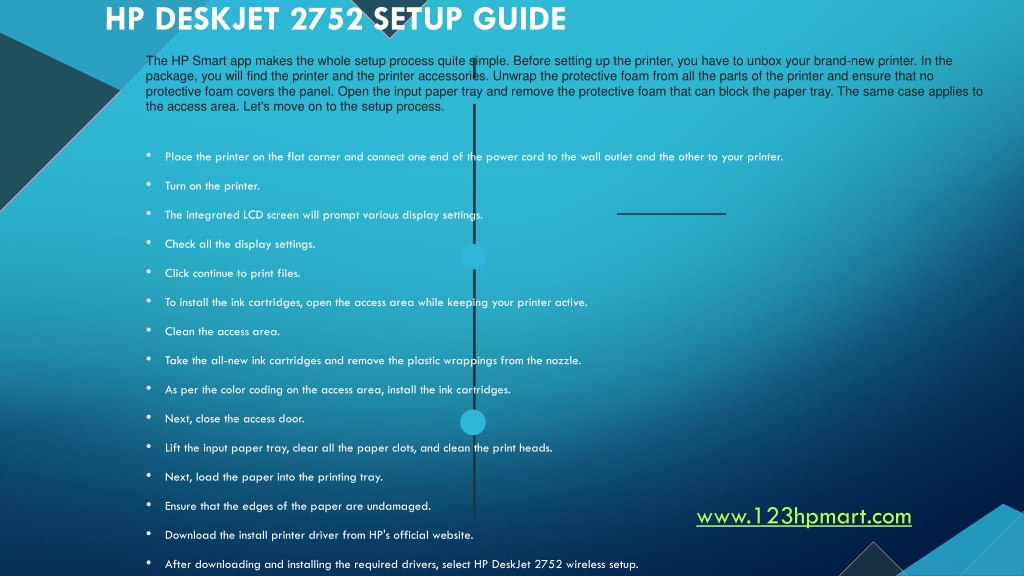 HP DESKJET 2752 SETUP GUIDE

The HP Smart app makes the whole setup process quite simple. Before setting up the printer, you have to unbox your brand-new printer. In the package, you will find the printer and the printer accessories. Unwrap the protective foam from all the parts of the printer and ensure that no protective foam covers the panel. Open the input paper tray and remove the protective foam that can block the paper tray. The same case applies to the access area. Let's move on to the setup process.

• Place the printer on the flat corner and connect one end of the power cord to the wall outlet and the other to your printer.

• Turn on the printer.

• The integrated LCD screen will prompt various display settings.

• Check all the display settings.

• Click continue to print files.

• To install the ink cartridges, open the access area while keeping your printer active.

• Clean the access area.

• Take the all-new ink cartridges and remove the plastic wrappings from the nozzle.

• As per the color coding on the access area, install the ink cartridges.

• Next, close the access door.

• Lift the input paper tray, clear all the paper clots, and clean the print heads.

• Next, load the paper into the printing tray.

• Ensure that the edges of the paper are undamaged.

• Download the install printer driver from HP's official website.

• After downloading and installing the required drivers, select HP DeskJet 2752 wireless setup.

www.123hpmart.com